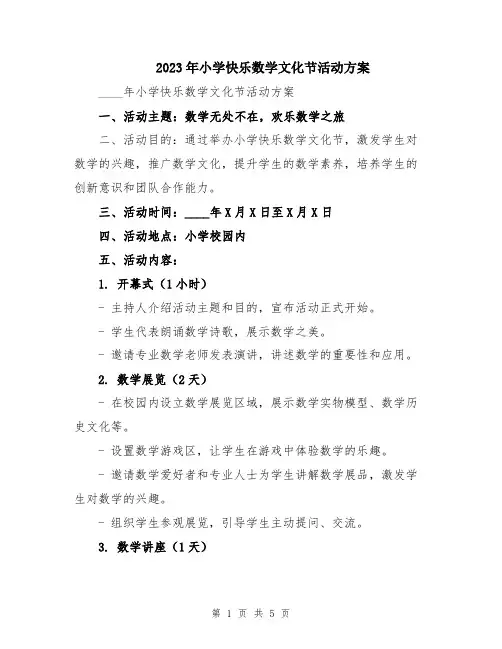 2023年小学快乐数学文化节活动方案

____年小学快乐数学文化节活动方案

一、活动主题：数学无处不在，欢乐数学之旅

二、活动目的：通过举办小学快乐数学文化节，激发学生对数学的兴趣，推广数学文化，提升学生的数学素养，培养学生的创新意识和团队合作能力。

三、活动时间：____年X月X日至X月X日

四、活动地点：小学校园内

五、活动内容：

1. 开幕式（1小时）

- 主持人介绍活动主题和目的，宣布活动正式开始。

- 学生代表朗诵数学诗歌，展示数学之美。

- 邀请专业数学老师发表演讲，讲述数学的重要性和应用。

2. 数学展览（2天）

- 在校园内设立数学展览区域，展示数学实物模型、数学历史文化等。

- 设置数学游戏区，让学生在游戏中体验数学的乐趣。

- 邀请数学爱好者和专业人士为学生讲解数学展品，激发学生对数学的兴趣。

- 组织学生参观展览，引导学生主动提问、交流。

3. 数学讲座（1天）

第 1 页 共 5 页